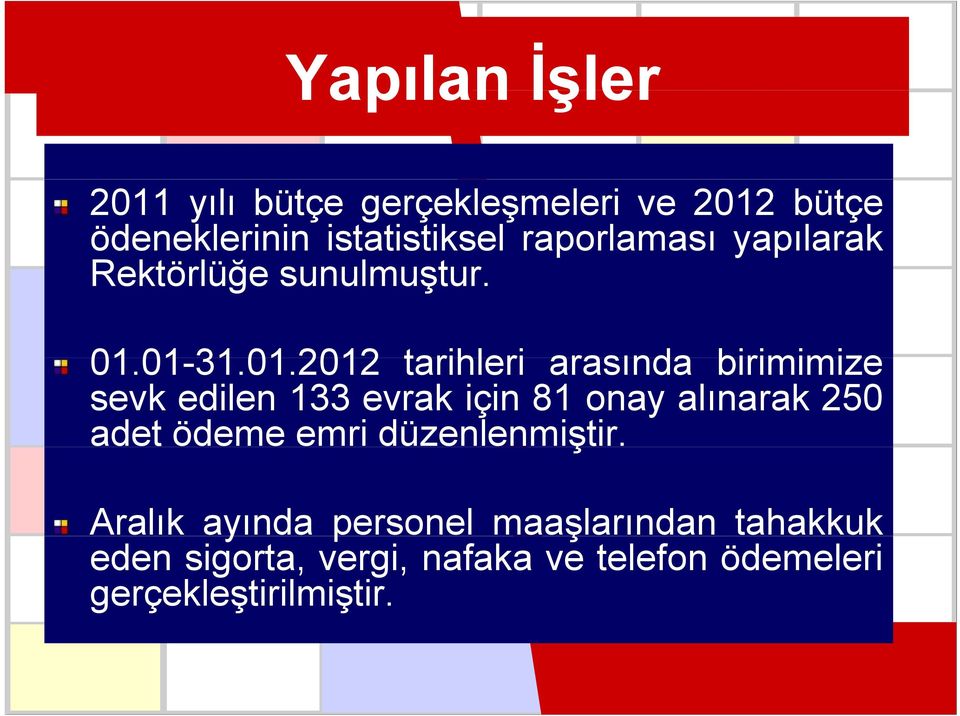 Yapılan İşler

2011 yılı bütçe gerçekleşmeleri ve 2012 bütçe ödeneklerinin istatistiksel raporlaması yapılarak Rektörlüğe sunulmuştur.

01.01-31.01.2012 tarihleri arasında birimimize sevk edilen 133 evrak için 81 onay alınarak 250 adet ödeme emri düzenlenmiştir.

Aralık ayında personel maaşlarından tahakkuk eden sigorta, vergi, nafaka ve telefon ödemeleri gerçekleştirilmiştir.